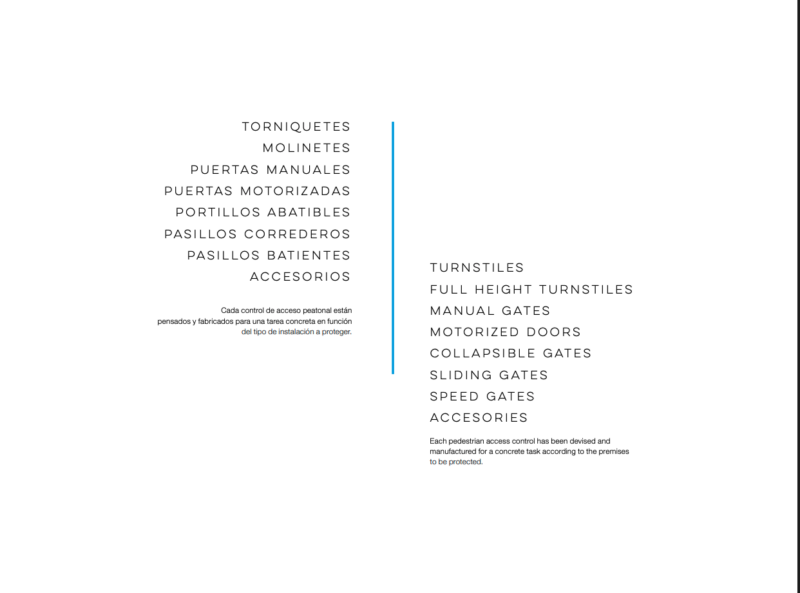 TORNIQUETES
MOLINETES
PUERTAS MANUALES
PUERTAS MOTORIZADAS
PORTILLOS ABATIBLES
PASILLOS CORREDEROS
PASILLOS BATIENTES
ACCESORIOS

Cada control de acceso peatonal están pensados y fabricados para una tarea concreta en función del tipo de instalación a proteger.

TURNSTILES
FULL HEIGHT TURNSTILES
MANUAL GATES
MOTORIZED DOORS
COLLAPSIBLE GATES
SLIDING GATES
SPEED GATES
ACCESORIES

Each pedestrian access control has been devised and manufactured for a concrete task according to the premises to be protected.